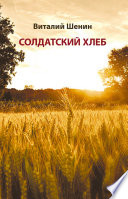 Виталий Шенин
СОЛДАТСКИЙ ХЛЕБ